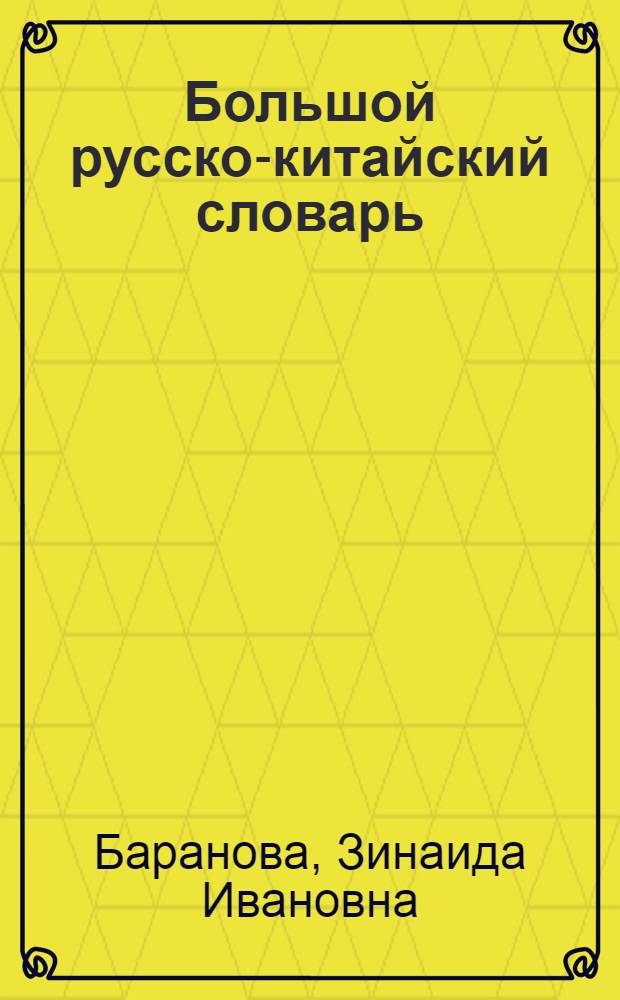 Большой русско-китайский словарь

Баранова, Зинаида Ивановна